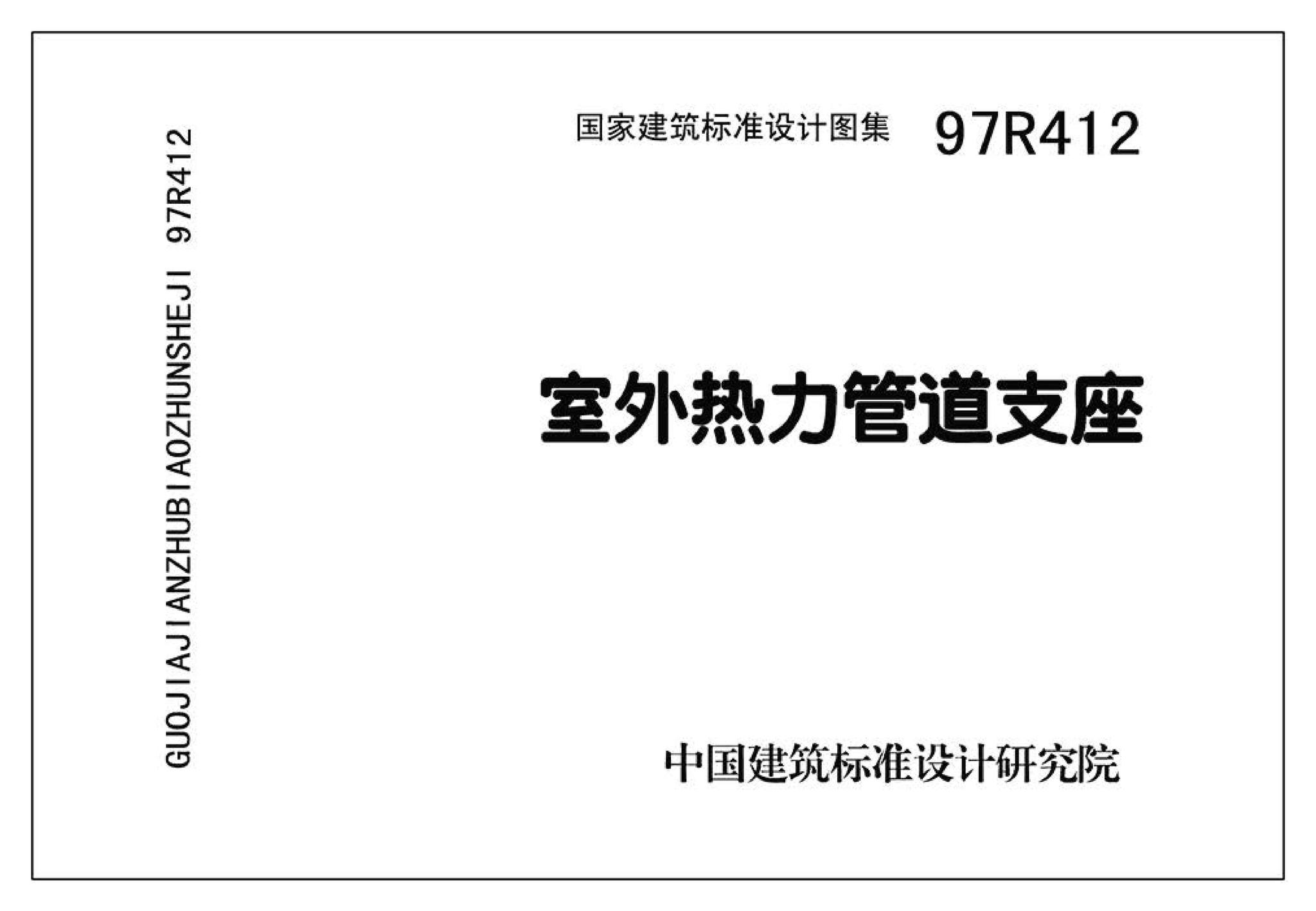 GUOJIAJIANZHUBIAOZHUNSHEJI 97R412

国家建筑标准设计图集 97R412

室外热力管道支座

中国建筑标准设计研究院